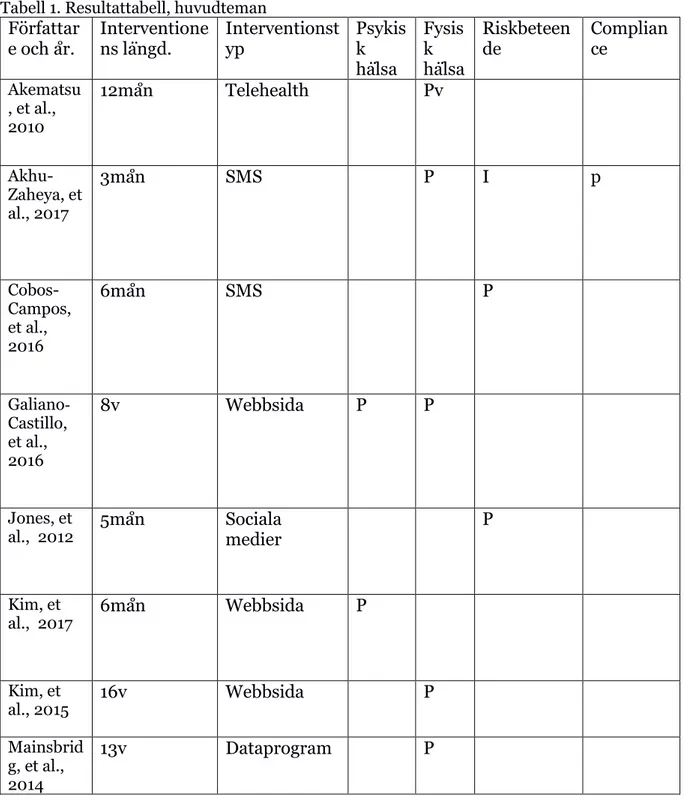 Tabell 1. Resultattabell, huvudteman

| Författare och år. | Interventionens längd. | Interventionstyp | Psykisk hälsa | Fysisk hälsa | Riskbeteende | Compliance |
|---|---|---|---|---|---|---|
| Akematsu, et al., 2010 | 12mån | Telehealth | | Pv | | |
| Akhu-Zaheya, et al., 2017 | 3mån | SMS | | P | I | p |
| Cobos-Campos, et al., 2016 | 6mån | SMS | | | P | |
| Galiano-Castillo, et al., 2016 | 8v | Webbsida | P | P | | |
| Jones, et al., 2012 | 5mån | Sociala medier | | | P | |
| Kim, et al., 2017 | 6mån | Webbsida | P | | | |
| Kim, et al., 2015 | 16v | Webbsida | | P | | |
| Mainsbridg, et al., 2014 | 13v | Dataprogram | | P | | |